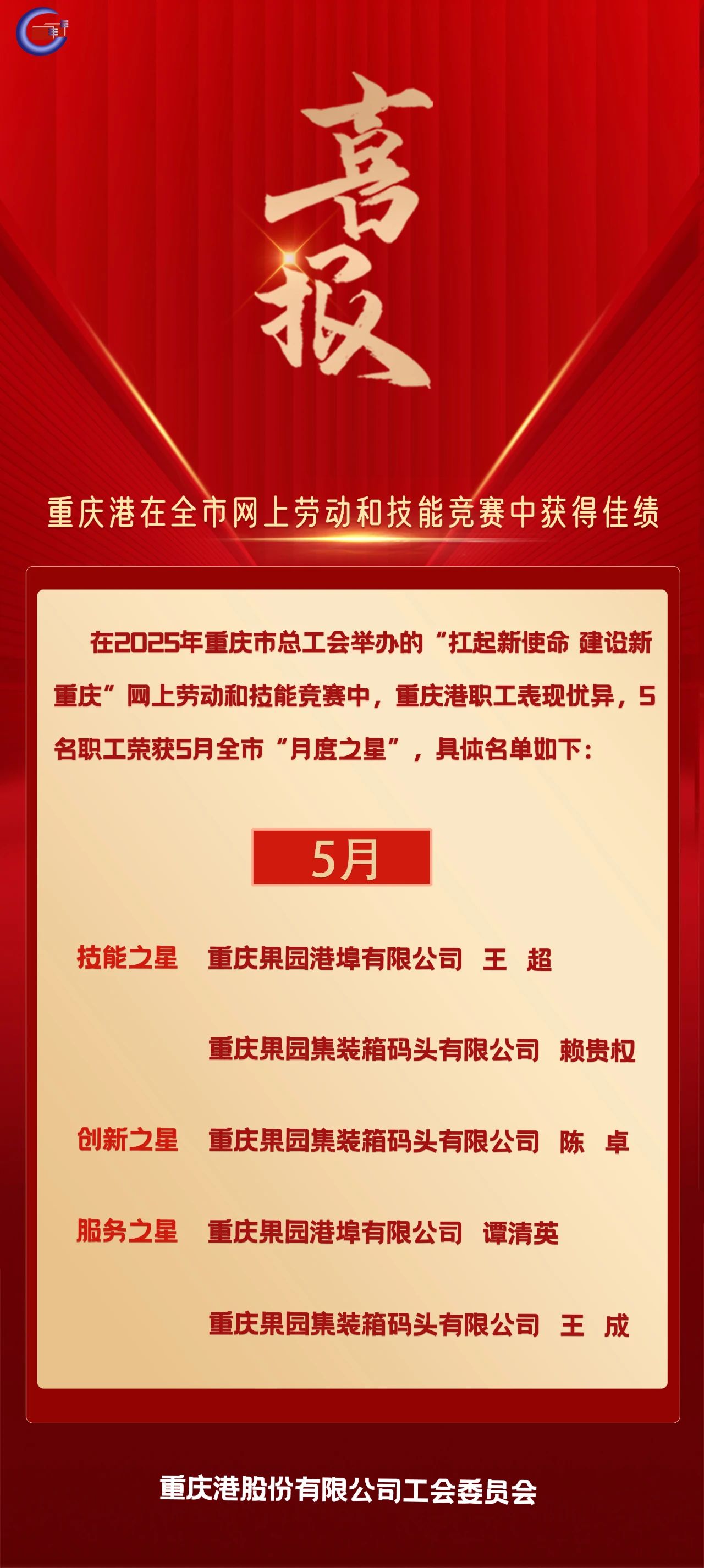 喜报

重庆港在全市网上劳动和技能竞赛中获得佳绩

在2025年重庆市总工会举办的“扛起新使命 建设新重庆”网上劳动和技能竞赛中，重庆港职工表现优异，5名职工荣获5月全市“月度之星”，具体名单如下：

5月

技能之星 重庆果园港埠有限公司 王 超

重庆果园集装箱码头有限公司 赖贵权

创新之星 重庆果园集装箱码头有限公司 陈 卓

服务之星 重庆果园港埠有限公司 谭清英

重庆果园集装箱码头有限公司 王 成

重庆港股份有限公司工会委员会